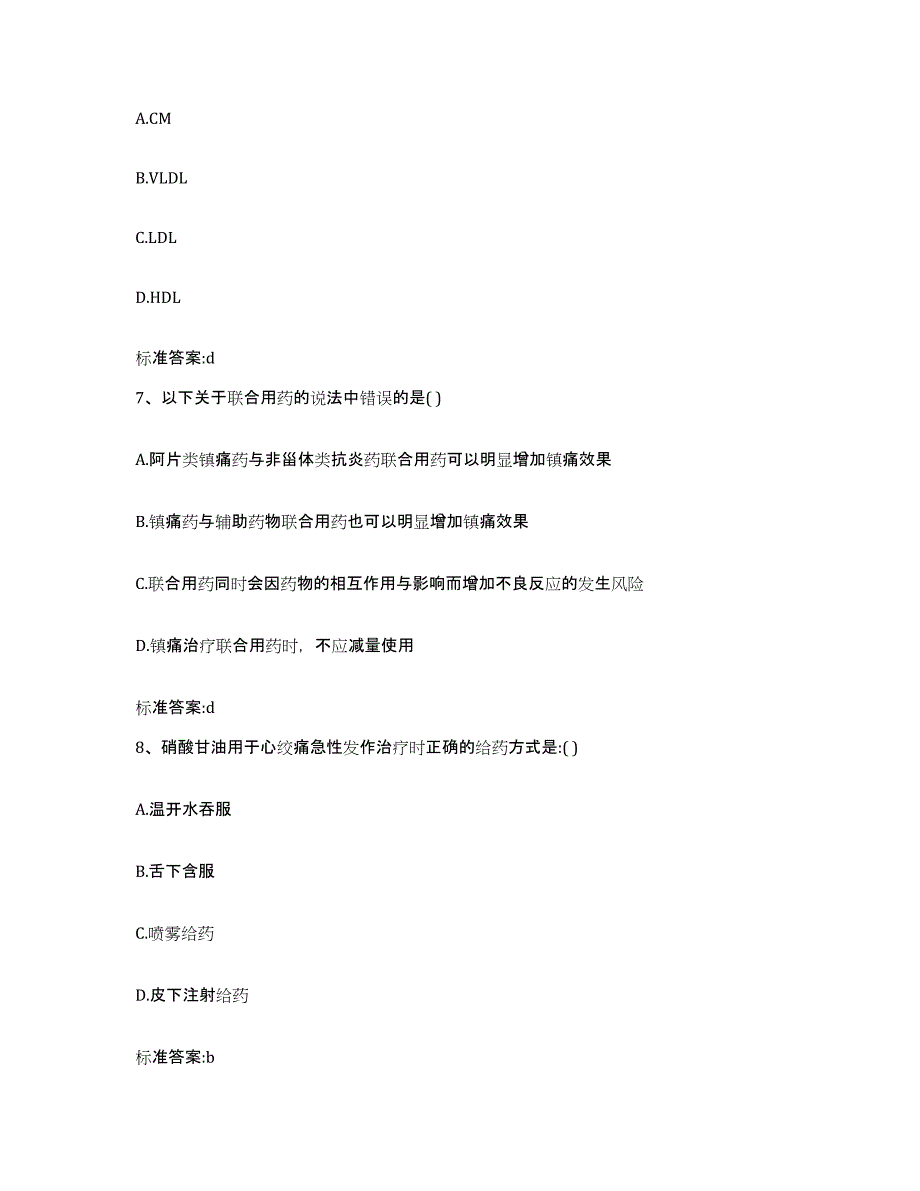 A.CM

B.VLDL

C.LDL

D.HDL

标准答案:d

7、以下关于联合用药的说法中错误的是( )

A.阿片类镇痛药与非甾体类抗炎药联合用药可以明显增加镇痛效果

B.镇痛药与辅助药物联合用药也可以明显增加镇痛效果

C.联合用药同时会因药物的相互作用与影响而增加不良反应的发生风险

D.镇痛治疗联合用药时，不应减量使用

标准答案:d

8、硝酸甘油用于心绞痛急性发作治疗时正确的给药方式是:( )

A.温开水吞服

B.舌下含服

C.喷雾给药

D.皮下注射给药

标准答案:b